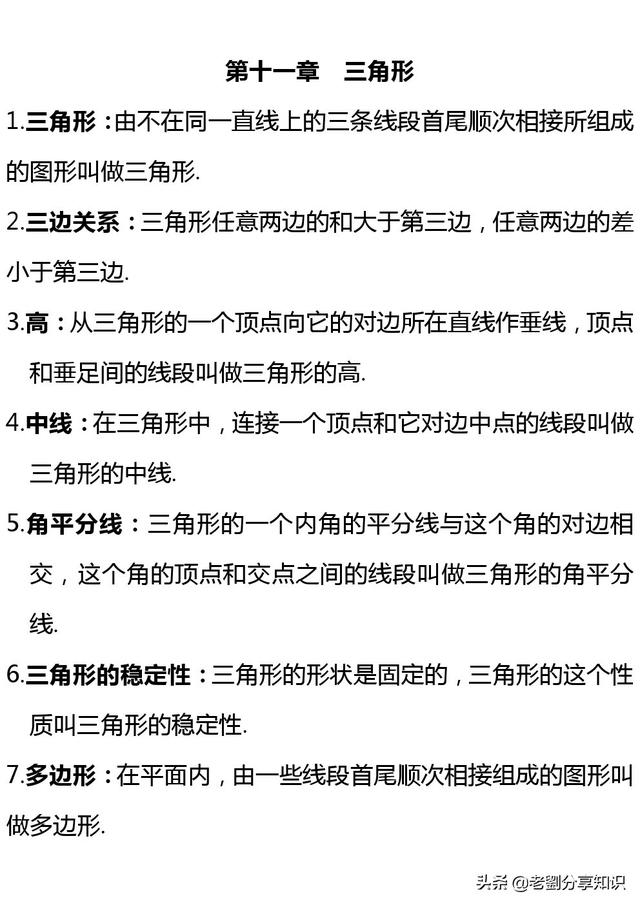 第十一章　三角形

1.三角形：由不在同一直线上的三条线段首尾顺次相接所组成的图形叫做三角形.

2.三边关系：三角形任意两边的和大于第三边，任意两边的差小于第三边.

3.高：从三角形的一个顶点向它的对边所在直线作垂线，顶点和垂足间的线段叫做三角形的高.

4.中线：在三角形中，连接一个顶点和它对边中点的线段叫做三角形的中线.

5.角平分线：三角形的一个内角的平分线与这个角的对边相交，这个角的顶点和交点之间的线段叫做三角形的角平分线.

6.三角形的稳定性：三角形的形状是固定的，三角形的这个性质叫三角形的稳定性.

7.多边形：在平面内，由一些线段首尾顺次相接组成的图形叫做多边形.

头条 @老劉分享知识